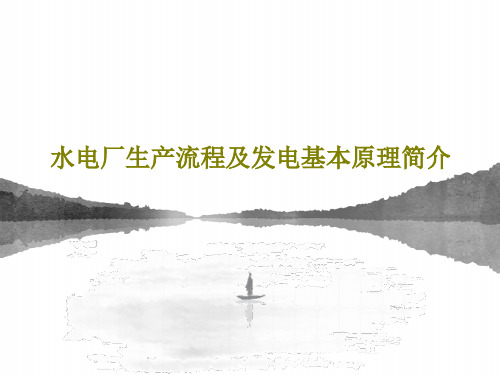 水电厂生产流程及发电基本原理简介